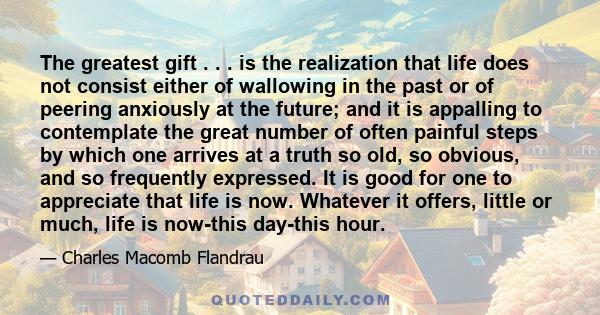 The greatest gift . . . is the realization that life does not consist either of wallowing in the past or of peering anxiously at the future; and it is appalling to contemplate the great number of often painful steps by which one arrives at a truth so old, so obvious, and so frequently expressed. It is good for one to appreciate that life is now. Whatever it offers, little or much, life is now-this day-this hour.

— Charles Macomb Flandrau

QUOTEDDAILY.COM